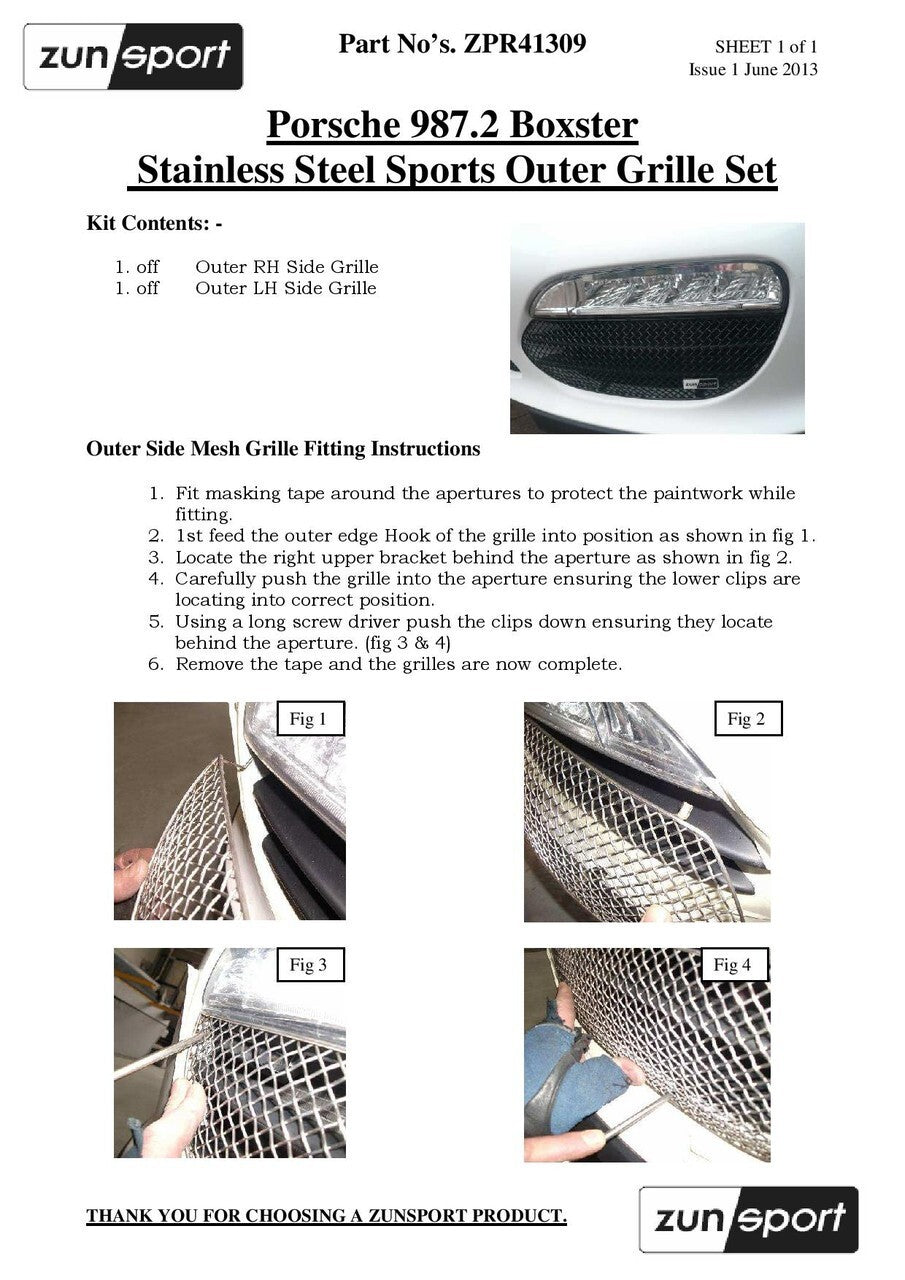 zunsport

Part No's. ZPR41309

SHEET 1 of 1
Issue 1 June 2013

Porsche 987.2 Boxster
Stainless Steel Sports Outer Grille Set

Kit Contents: -

1. off Outer RH Side Grille
1. off Outer LH Side Grille

zunsport

Outer Side Mesh Grille Fitting Instructions

1. Fit masking tape around the apertures to protect the paintwork while fitting.
2. 1st feed the outer edge Hook of the grille into position as shown in fig 1.
3. Locate the right upper bracket behind the aperture as shown in fig 2.
4. Carefully push the grille into the aperture ensuring the lower clips are locating into correct position.
5. Using a long screw driver push the clips down ensuring they locate behind the aperture. (fig 3 & 4)
6. Remove the tape and the grilles are now complete.

Fig 1

Fig 2

Fig 3

Fig 4

THANK YOU FOR CHOOSING A ZUNSPORT PRODUCT.

zunsport